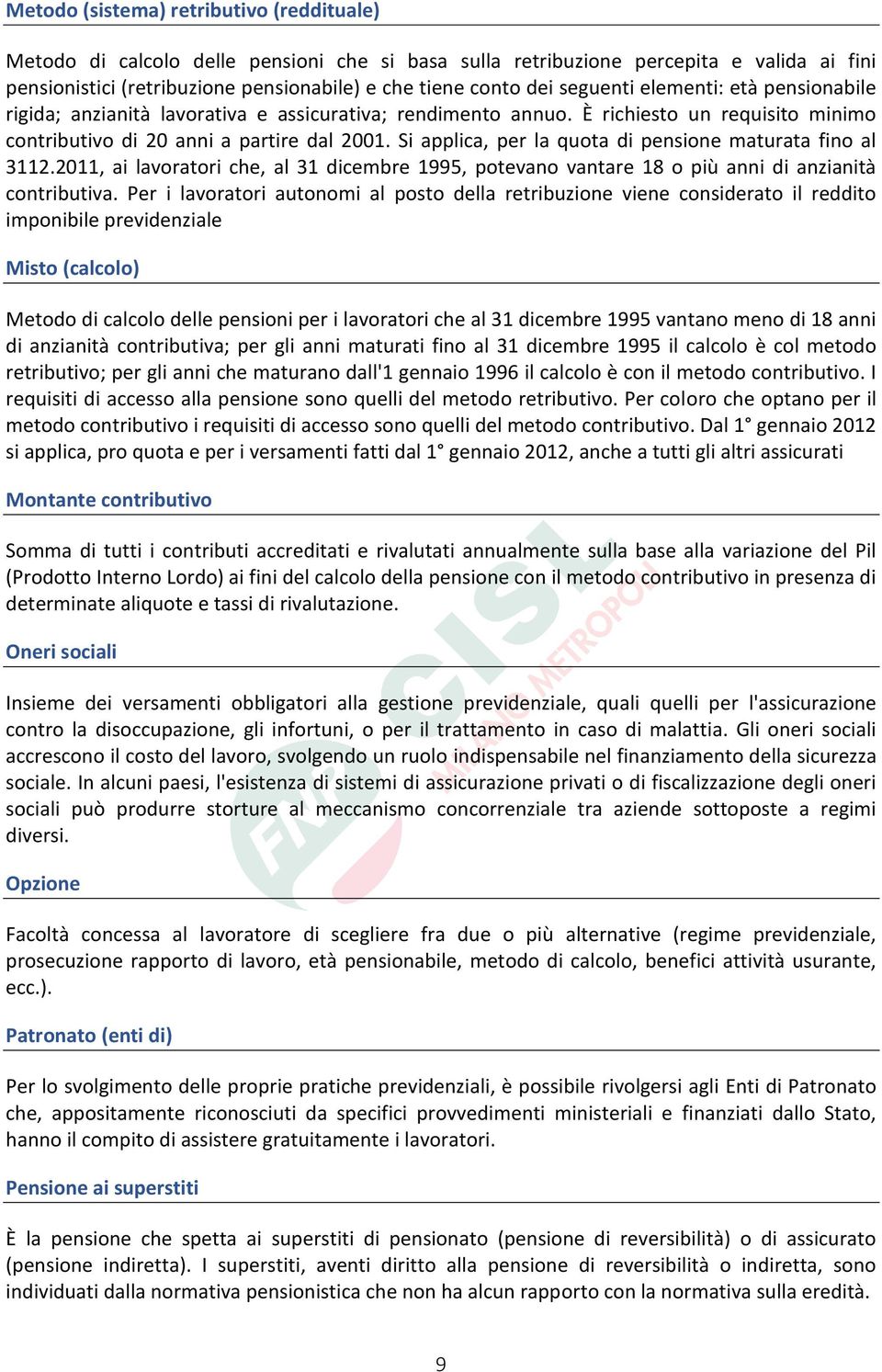 Metodo (sistema) retributivo (reddituale)

Metodo di calcolo delle pensioni che si basa sulla retribuzione percepita e valida ai fini pensionistici (retribuzione pensionabile) e che tiene conto dei seguenti elementi: età pensionabile rigida; anzianità lavorativa e assicurativa; rendimento annuo. È richiesto un requisito minimo contributivo di 20 anni a partire dal 2001. Si applica, per la quota di pensione maturata fino al 3112.2011, ai lavoratori che, al 31 dicembre 1995, potevano vantare 18 o più anni di anzianità contributiva. Per i lavoratori autonomi al posto della retribuzione viene considerato il reddito imponibile previdenziale

Misto (calcolo)

Metodo di calcolo delle pensioni per i lavoratori che al 31 dicembre 1995 vantano meno di 18 anni di anzianità contributiva; per gli anni maturati fino al 31 dicembre 1995 il calcolo è col metodo retributivo; per gli anni che maturano dall'1 gennaio 1996 il calcolo è con il metodo contributivo. I requisiti di accesso alla pensione sono quelli del metodo retributivo. Per coloro che optano per il metodo contributivo i requisiti di accesso sono quelli del metodo contributivo. Dal 1° gennaio 2012 si applica, pro quota e per i versamenti fatti dal 1° gennaio 2012, anche a tutti gli altri assicurati

Montante contributivo

Somma di tutti i contributi accreditati e rivalutati annualmente sulla base alla variazione del Pil (Prodotto Interno Lordo) ai fini del calcolo della pensione con il metodo contributivo in presenza di determinate aliquote e tassi di rivalutazione.

Oneri sociali

Insieme dei versamenti obbligatori alla gestione previdenziale, quali quelli per l'assicurazione contro la disoccupazione, gli infortuni, o per il trattamento in caso di malattia. Gli oneri sociali accrescono il costo del lavoro, svolgendo un ruolo indispensabile nel finanziamento della sicurezza sociale. In alcuni paesi, l'esistenza di sistemi di assicurazione privati o di fiscalizzazione degli oneri sociali può produrre storture al meccanismo concorrenziale tra aziende sottoposte a regimi diversi.

Opzione

Facoltà concessa al lavoratore di scegliere fra due o più alternative (regime previdenziale, prosecuzione rapporto di lavoro, età pensionabile, metodo di calcolo, benefici attività usurante, ecc.).

Patronato (enti di)

Per lo svolgimento delle proprie pratiche previdenziali, è possibile rivolgersi agli Enti di Patronato che, appositamente riconosciuti da specifici provvedimenti ministeriali e finanziati dallo Stato, hanno il compito di assistere gratuitamente i lavoratori.

Pensione ai superstiti

È la pensione che spetta ai superstiti di pensionato (pensione di reversibilità) o di assicurato (pensione indiretta). I superstiti, aventi diritto alla pensione di reversibilità o indiretta, sono individuati dalla normativa pensionistica che non ha alcun rapporto con la normativa sulla eredità.

9